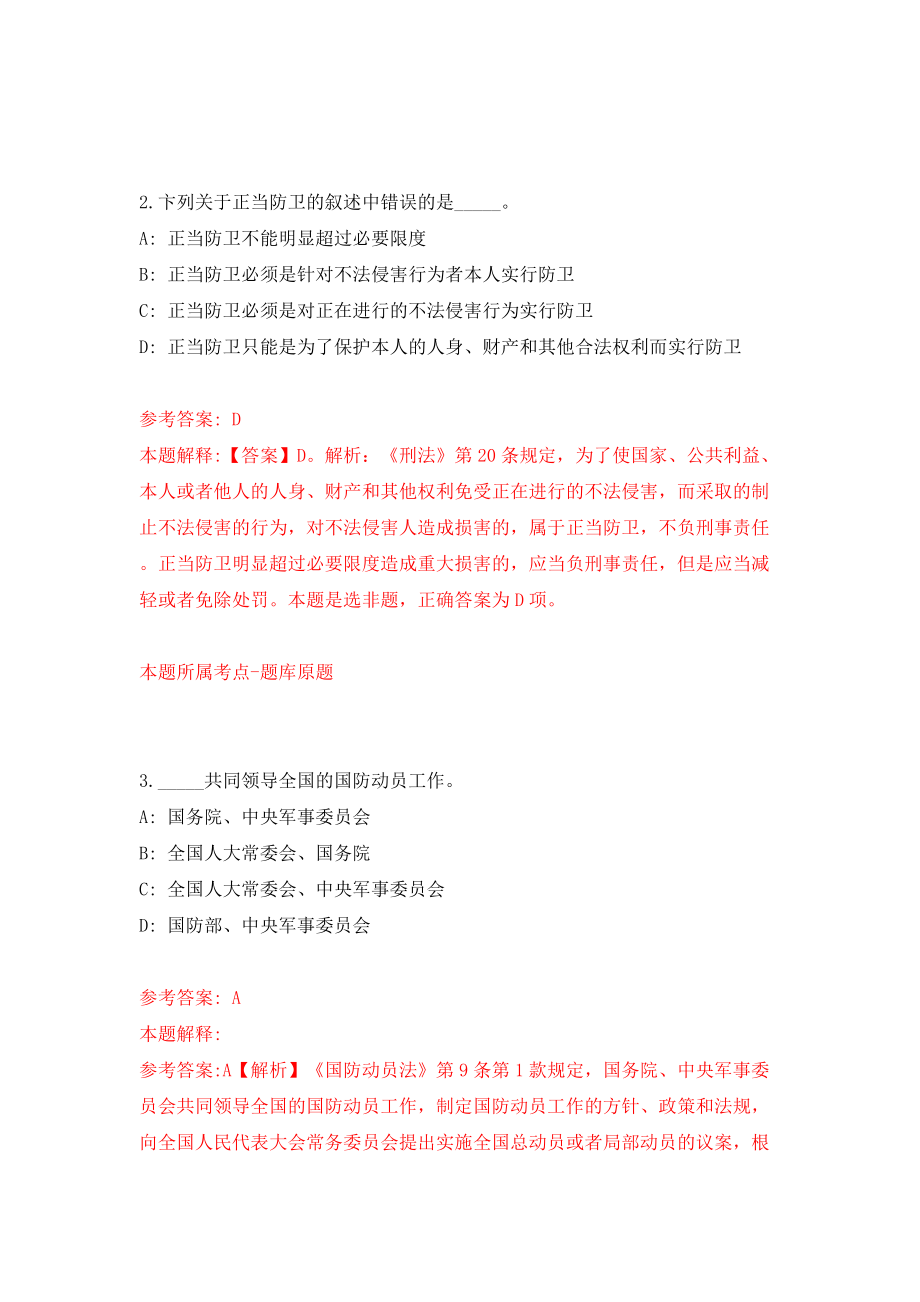 2.下列关于正当防卫的叙述中错误的是_____。
A: 正当防卫不能明显超过必要限度
B: 正当防卫必须是针对不法侵害行为者本人实行防卫
C: 正当防卫必须是对正在进行的不法侵害行为实行防卫
D: 正当防卫只能是为了保护本人的人身、财产和其他合法权利而实行防卫

参考答案: D
本题解释:【答案】D。解析:《刑法》第20条规定,为了使国家、公共利益、本人或者他人的人身、财产和其他权利免受正在进行的不法侵害,而采取的制止不法侵害的行为,对不法侵害人造成损害的,属于正当防卫,不负刑事责任。正当防卫明显超过必要限度造成重大损害的,应当负刑事责任,但是应当减轻或者免除处罚。本题是选非题,正确答案为D项。

本题所属考点-题库原题

3._____共同领导全国的国防动员工作。
A: 国务院、中央军事委员会
B: 全国人大常委会、国务院
C: 全国人大常委会、中央军事委员会
D: 国防部、中央军事委员会

参考答案: A
本题解释:
参考答案:A【解析】《国防动员法》第9条第1款规定,国务院、中央军事委员会共同领导全国的国防动员工作,制定国防动员工作的方针、政策和法规,向全国人民代表大会常务委员会提出实施全国总动员或者局部动员的议案,根